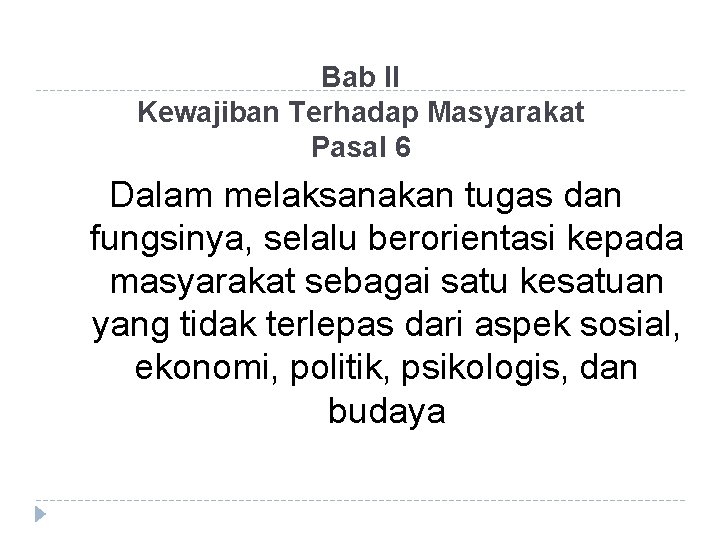 Bab II
Kewajiban Terhadap Masyarakat
Pasal 6

Dalam melaksanakan tugas dan fungsinya, selalu berorientasi kepada masyarakat sebagai satu kesatuan yang tidak terlepas dari aspek sosial, ekonomi, politik, psikologis, dan budaya